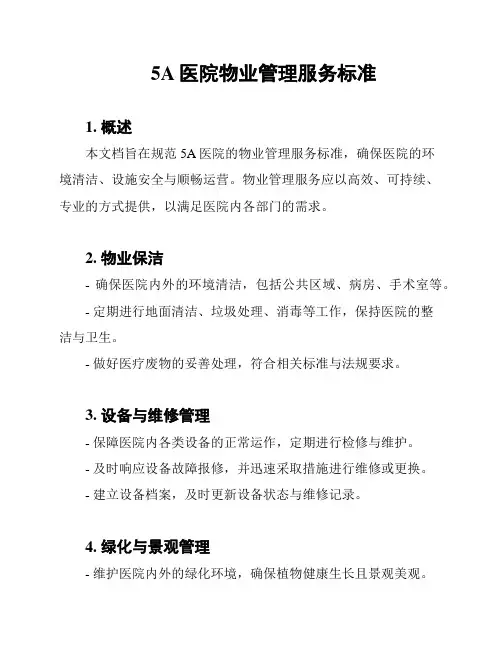 5A 医院物业管理服务标准

1. 概述

本文档旨在规范 5A 医院的物业管理服务标准，确保医院的环境清洁、设施安全与顺畅运营。物业管理服务应以高效、可持续、专业的方式提供，以满足医院内各部门的需求。

2. 物业保洁

- 确保医院内外的环境清洁，包括公共区域、病房、手术室等。

- 定期进行地面清洁、垃圾处理、消毒等工作，保持医院的整洁与卫生。

- 做好医疗废物的妥善处理，符合相关标准与法规要求。

3. 设备与维修管理

- 保障医院内各类设备的正常运作，定期进行检修与维护。

- 及时响应设备故障报修，并迅速采取措施进行维修或更换。

- 建立设备档案，及时更新设备状态与维修记录。

4. 绿化与景观管理

- 维护医院内外的绿化环境，确保植物健康生长且景观美观。